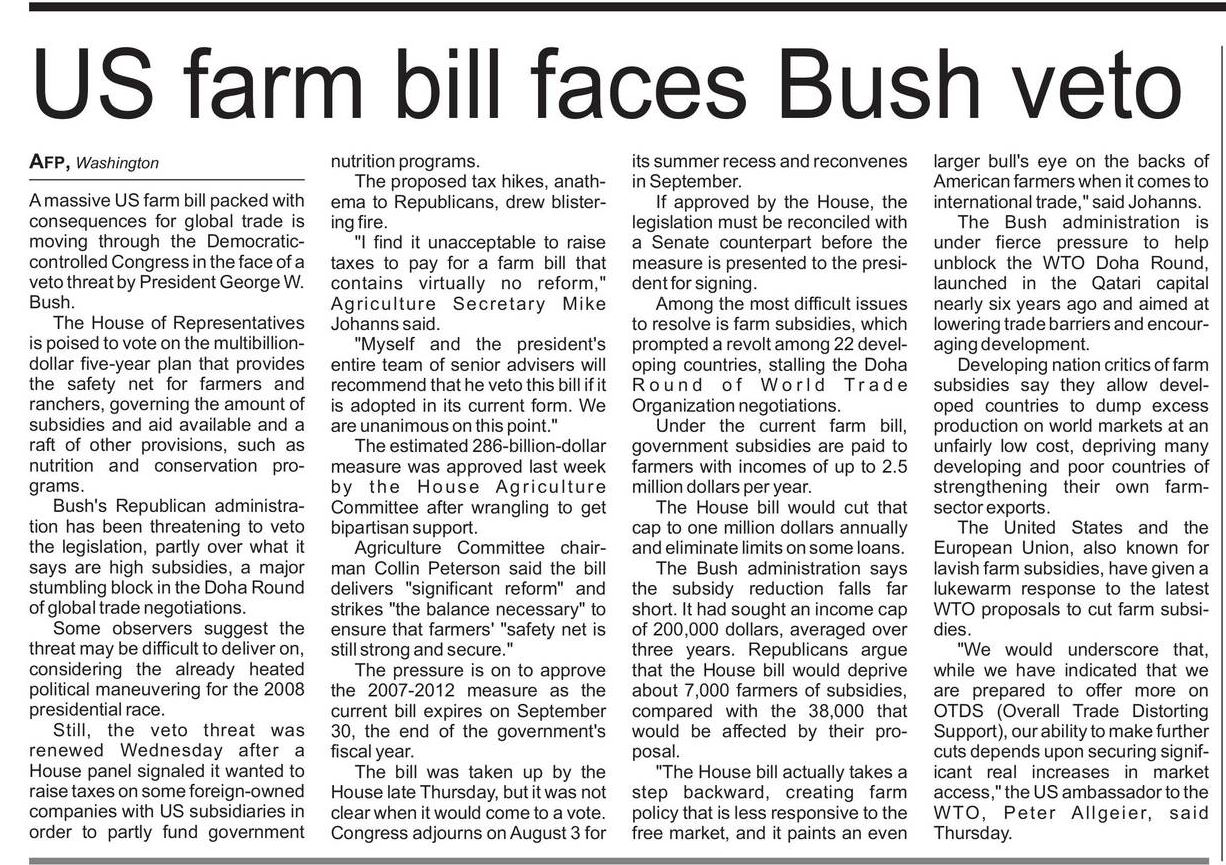 US farm bill faces Bush veto

AFP, Washington

A massive US farm bill packed with consequences for global trade is moving through the Democratic-controlled Congress in the face of a veto threat by President George W. Bush.

The House of Representatives is poised to vote on the multibillion-dollar five-year plan that provides the safety net for farmers and ranchers, governing the amount of subsidies and aid available and a raft of other provisions, such as nutrition and conservation programs.

Bush's Republican administration has been threatening to veto the legislation, partly over what it says are high subsidies, a major stumbling block in the Doha Round of global trade negotiations.

Some observers suggest the threat may be difficult to deliver on, considering the already heated political maneuvering for the 2008 presidential race.

Still, the veto threat was renewed Wednesday after a House panel signaled it wanted to raise taxes on some foreign-owned companies with US subsidiaries in order to partly fund government nutrition programs.

The proposed tax hikes, anathema to Republicans, drew blistering fire.

"I find it unacceptable to raise taxes to pay for a farm bill that contains virtually no reform," Agriculture Secretary Mike Johanns said.

"Myself and the president's entire team of senior advisers will recommend that he veto this bill if it is adopted in its current form. We are unanimous on this point."

The estimated 286-billion-dollar measure was approved last week by the House Agriculture Committee after wrangling to get bipartisan support.

Agriculture Committee chairman Collin Peterson said the bill delivers "significant reform" and strikes "the balance necessary" to ensure that farmers' "safety net is still strong and secure."

The pressure is on to approve the 2007-2012 measure as the current bill expires on September 30, the end of the government's fiscal year.

The bill was taken up by the House late Thursday, but it was not clear when it would come to a vote. Congress adjourns on August 3 for its summer recess and reconvenes in September.

If approved by the House, the legislation must be reconciled with a Senate counterpart before the measure is presented to the president for signing.

Among the most difficult issues to resolve is farm subsidies, which prompted a revolt among 22 developing countries, stalling the Doha Round of World Trade Organization negotiations.

Under the current farm bill, government subsidies are paid to farmers with incomes of up to 2.5 million dollars per year.

The House bill would cut that cap to one million dollars annually and eliminate limits on some loans.

The Bush administration says the subsidy reduction falls far short. It had sought an income cap of 200,000 dollars, averaged over three years. Republicans argue that the House bill would deprive about 7,000 farmers of subsidies, compared with the 38,000 that would be affected by their proposal.

"The House bill actually takes a step backward, creating farm policy that is less responsive to the free market, and it paints an even larger bull's eye on the backs of American farmers when it comes to international trade," said Johanns.

The Bush administration is under fierce pressure to help unblock the WTO Doha Round, launched in the Qatari capital nearly six years ago and aimed at lowering trade barriers and encouraging development.

Developing nation critics of farm subsidies say they allow developed countries to dump excess production on world markets at an unfairly low cost, depriving many developing and poor countries of strengthening their own farm-sector exports.

The United States and the European Union, also known for lavish farm subsidies, have given a lukewarm response to the latest WTO proposals to cut farm subsidies.

"We would underscore that, while we have indicated that we are prepared to offer more on OTDS (Overall Trade Distorting Support), our ability to make further cuts depends upon securing significant real increases in market access," the US ambassador to the WTO, Peter Allgeier, said Thursday.